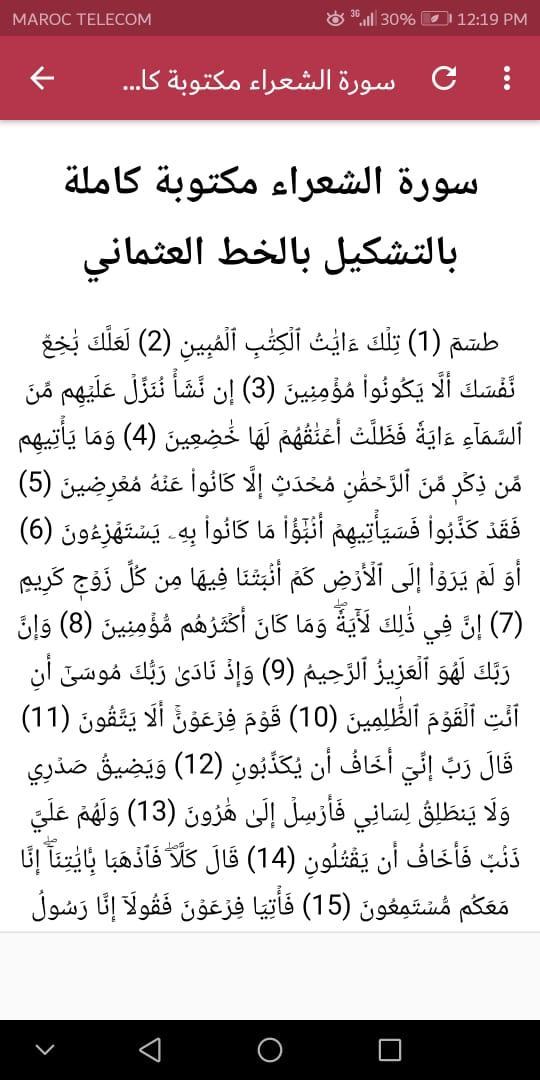 MAROC TELECOM 3G 30% 12:19 PM

سورة الشعراء مكتوبة كا...

سورة الشعراء مكتوبة كاملة بالتشكيل بالخط العثماني

طسٓمٓ (1) تِلۡكَ ءَايَٰتُ ٱلۡكِتَٰبِ ٱلۡمُبِينِ (2) لَعَلَّكَ بَٰخِعٞ نَّفۡسَكَ أَلَّا يَكُونُواْ مُؤۡمِنِينَ (3) إِن نَّشَأۡ نُنَزِّلۡ عَلَيۡهِم مِّنَ ٱلسَّمَآءِ ءَايَةٗ فَظَلَّتۡ أَعۡنَٰقُهُمۡ لَهَا خَٰضِعِينَ (4) وَمَا يَأۡتِيهِم مِّن ذِكۡرٖ مِّنَ ٱلرَّحۡمَٰنِ مُحۡدَثٍ إِلَّا كَانُواْ عَنۡهُ مُعۡرِضِينَ (5) فَقَدۡ كَذَّبُواْ فَسَيَأۡتِيهِمۡ أَنۢبَٰٓؤُاْ مَا كَانُواْ بِهِۦ يَسۡتَهۡزِءُونَ (6) أَوَ لَمۡ يَرَوۡاْ إِلَى ٱلۡأَرۡضِ كَمۡ أَنۢبَتۡنَا فِيهَا مِن كُلِّ زَوۡجٖ كَرِيمٍ (7) إِنَّ فِي ذَٰلِكَ لَأٓيَةٗۖ وَمَا كَانَ أَكۡثَرُهُم مُّؤۡمِنِينَ (8) وَإِنَّ رَبَّكَ لَهُوَ ٱلۡعَزِيزُ ٱلرَّحِيمُ (9) وَإِذۡ نَادَىٰ رَبُّكَ مُوسَىٰٓ أَنِ ٱئۡتِ ٱلۡقَوۡمَ ٱلظَّٰلِمِينَ (10) قَوۡمَ فِرۡعَوۡنَۚ أَلَا يَتَّقُونَ (11) قَالَ رَبِّ إِنِّيٓ أَخَافُ أَن يُكَذِّبُونِ (12) وَيَضِيقُ صَدۡرِي وَلَا يَنطَلِقُ لِسَانِي فَأَرۡسِلۡ إِلَىٰ هَٰرُونَ (13) وَلَهُمۡ عَلَيَّ ذَنۢبٞ فَأَخَافُ أَن يَقۡتُلُونِ (14) قَالَ كَلَّاۖ فَٱذۡهَبَا بِـَٔايَٰتِنَآۖ إِنَّا مَعَكُم مُّسۡتَمِعُونَ (15) فَأۡتِيَا فِرۡعَوۡنَ فَقُولَآ إِنَّا رَسُولُ